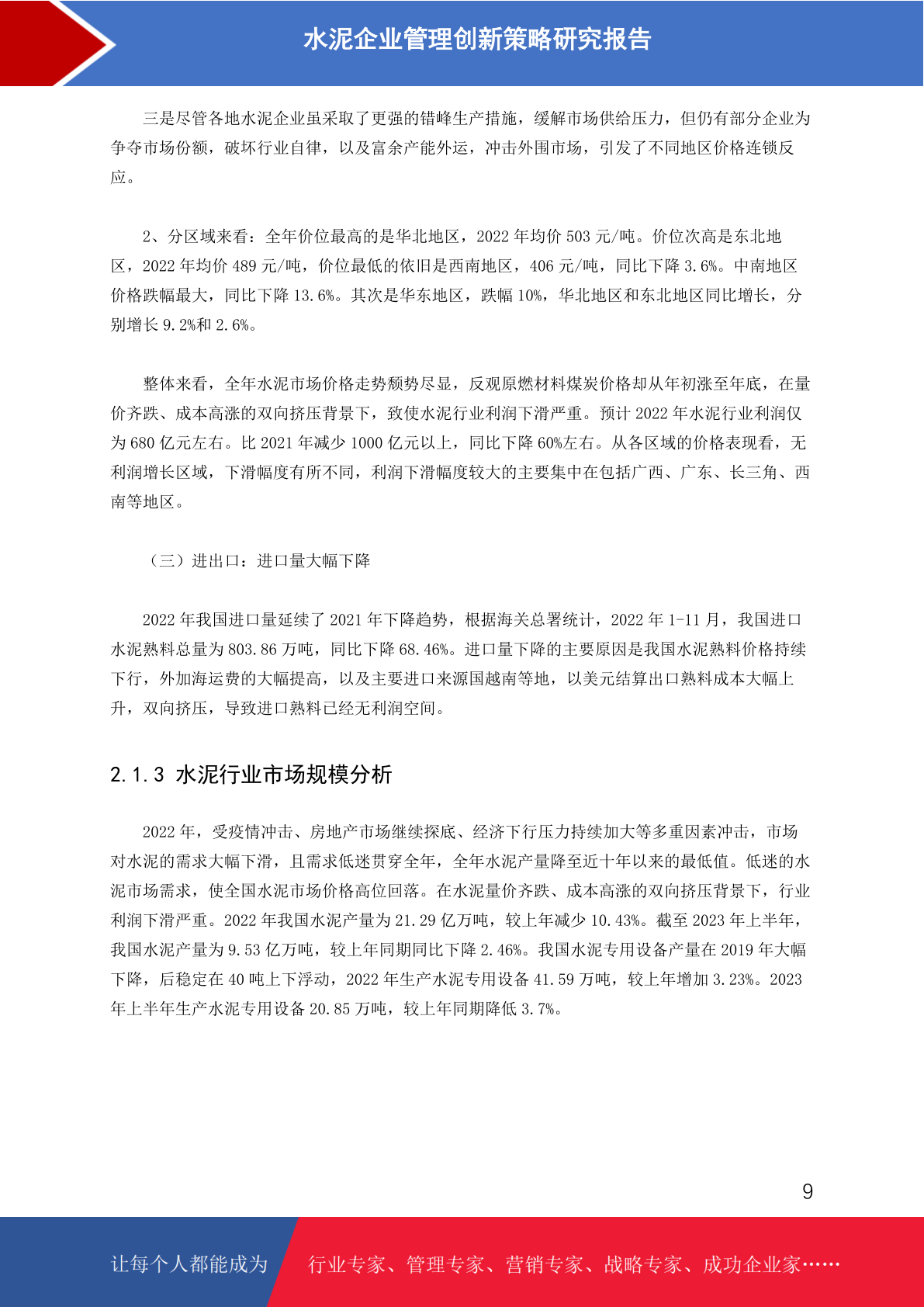 水泥企业管理创新策略研究报告

三是尽管各地水泥企业虽采取了更强的错峰生产措施，缓解市场供给压力，但仍有部分企业为争夺市场份额，破坏行业自律，以及富余产能外运，冲击外围市场，引发了不同地区价格连锁反应。

2、分区域来看：全年价位最高的是华北地区，2022 年均价 503 元/吨。价位次高是东北地区，2022 年均价 489 元/吨，价位最低的依旧是西南地区，406 元/吨，同比下降 3.6%。中南地区价格跌幅最大，同比下降 13.6%。其次是华东地区，跌幅 10%，华北地区和东北地区同比增长，分别增长 9.2%和 2.6%。

整体来看，全年水泥市场价格走势颓势尽显，反观原燃材料煤炭价格却从年初涨至年底，在量价齐跌、成本高涨的双向挤压背景下，致使水泥行业利润下滑严重。预计 2022 年水泥行业利润仅为 680 亿元左右。比 2021 年减少 1000 亿元以上，同比下降 60%左右。从各区域的价格表现看，无利润增长区域，下滑幅度有所不同，利润下滑幅度较大的主要集中在包括广西、广东、长三角、西南等地区。

（三）进出口：进口量大幅下降

2022 年我国进口量延续了 2021 年下降趋势，根据海关总署统计，2022 年 1-11 月，我国进口水泥熟料总量为 803.86 万吨，同比下降 68.46%。进口量下降的主要原因是我国水泥熟料价格持续下行，外加海运费的大幅提高，以及主要进口来源国越南等地，以美元结算出口熟料成本大幅上升，双向挤压，导致进口熟料已经无利润空间。

2.1.3 水泥行业市场规模分析

2022 年，受疫情冲击、房地产市场继续探底、经济下行压力持续加大等多重因素冲击，市场对水泥的需求大幅下滑，且需求低迷贯穿全年，全年水泥产量降至近十年以来的最低值。低迷的水泥市场需求，使全国水泥市场价格高位回落。在水泥量价齐跌、成本高涨的双向挤压背景下，行业利润下滑严重。2022 年我国水泥产量为 21.29 亿万吨，较上年减少 10.43%。截至 2023 年上半年，我国水泥产量为 9.53 亿万吨，较上年同期同比下降 2.46%。我国水泥专用设备产量在 2019 年大幅下降，后稳定在 40 吨上下浮动，2022 年生产水泥专用设备 41.59 万吨，较上年增加 3.23%。2023 年上半年生产水泥专用设备 20.85 万吨，较上年同期降低 3.7%。

9

让每个人都能成为 行业专家、管理专家、营销专家、战略专家、成功企业家……